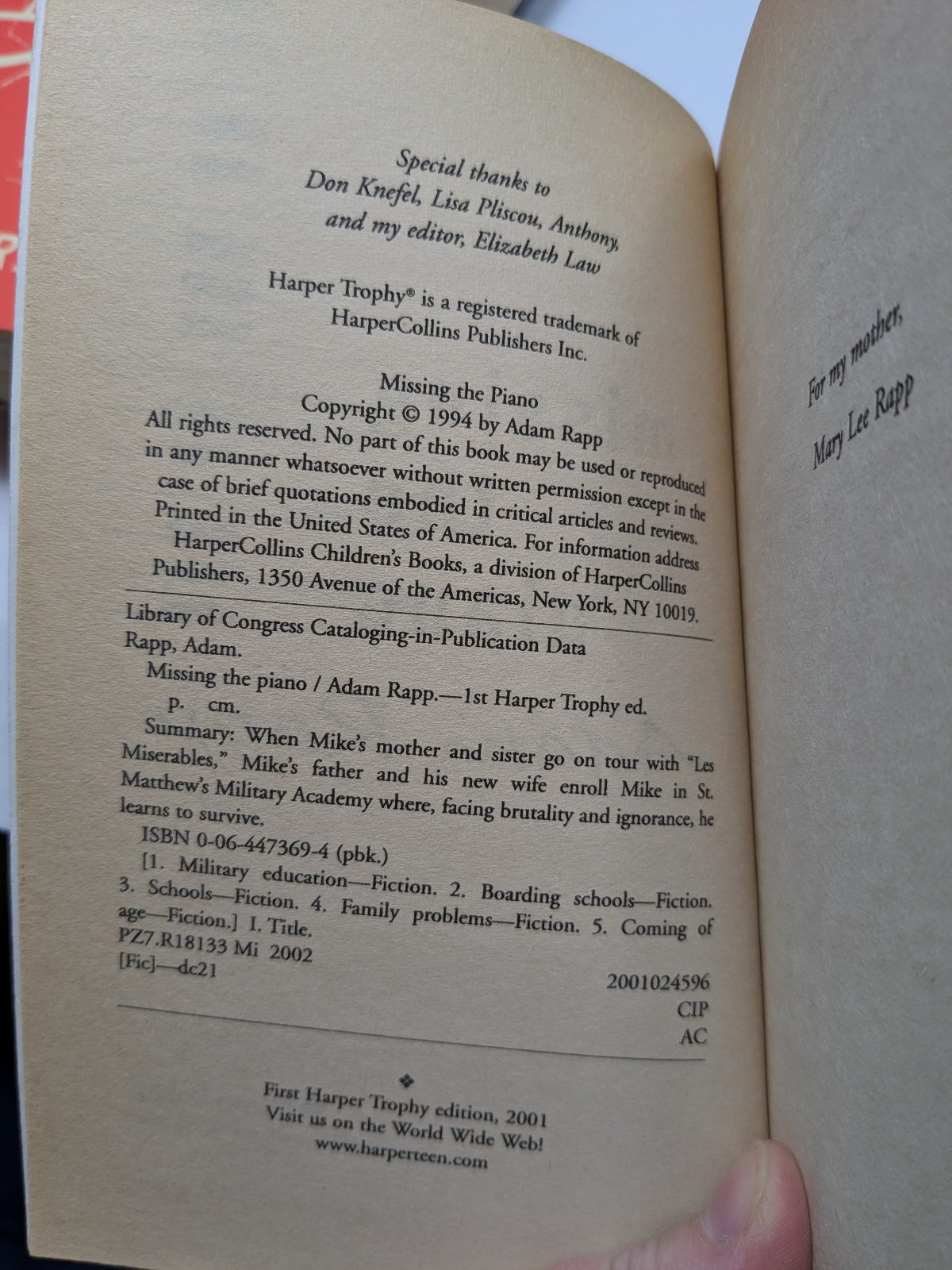 Special thanks to
Don Knefel, Lisa Pliscou, Anthony,
and my editor, Elizabeth Law

Harper Trophy® is a registered trademark of
HarperCollins Publishers Inc.

Missing the Piano
Copyright © 1994 by Adam Rapp
All rights reserved. No part of this book may be used or reproduced in any manner whatsoever without written permission except in the case of brief quotations embodied in critical articles and reviews. Printed in the United States of America. For information address HarperCollins Children's Books, a division of HarperCollins Publishers, 1350 Avenue of the Americas, New York, NY 10019.

Library of Congress Cataloging-in-Publication Data
Rapp, Adam.
Missing the piano / Adam Rapp.—1st Harper Trophy ed.
p. cm.
Summary: When Mike's mother and sister go on tour with "Les Miserables," Mike's father and his new wife enroll Mike in St. Matthew's Military Academy where, facing brutality and ignorance, he learns to survive.
ISBN 0-06-447369-4 (pbk.)
[1. Military education—Fiction. 2. Boarding schools—Fiction. 3. Schools—Fiction. 4. Family problems—Fiction. 5. Coming of age—Fiction.] I. Title.
PZ7.R18133 Mi 2002
[Fic]—dc21
2001024596
CIP
AC

First Harper Trophy edition, 2001
Visit us on the World Wide Web!
www.harperteen.com

For my mother,
Mary Lee Rapp